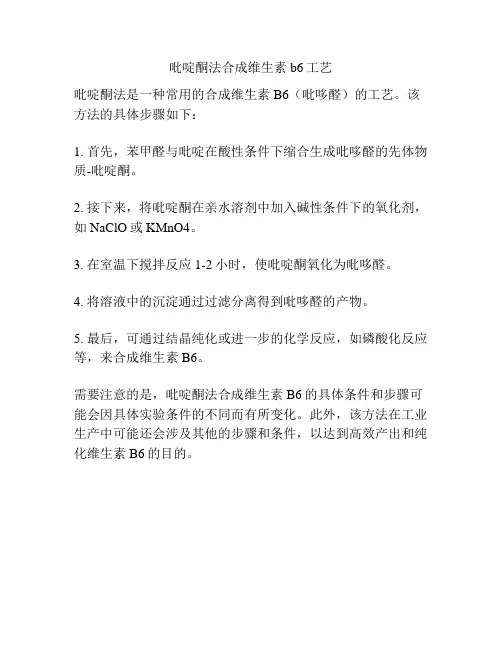 吡啶酮法合成维生素 b6 工艺

吡啶酮法是一种常用的合成维生素 B6（吡哆醛）的工艺。该方法的具体步骤如下：

1. 首先，苯甲醛与吡啶在酸性条件下缩合生成吡哆醛的先体物质-吡啶酮。

2. 接下来，将吡啶酮在亲水溶剂中加入碱性条件下的氧化剂，如 NaClO 或 KMnO4。

3. 在室温下搅拌反应 1-2 小时，使吡啶酮氧化为吡哆醛。

4. 将溶液中的沉淀通过过滤分离得到吡哆醛的产物。

5. 最后，可通过结晶纯化或进一步的化学反应，如磷酸化反应等，来合成维生素 B6。

需要注意的是，吡啶酮法合成维生素 B6 的具体条件和步骤可能会因具体实验条件的不同而有所变化。此外，该方法在工业生产中可能还会涉及其他的步骤和条件，以达到高效产出和纯化维生素 B6 的目的。